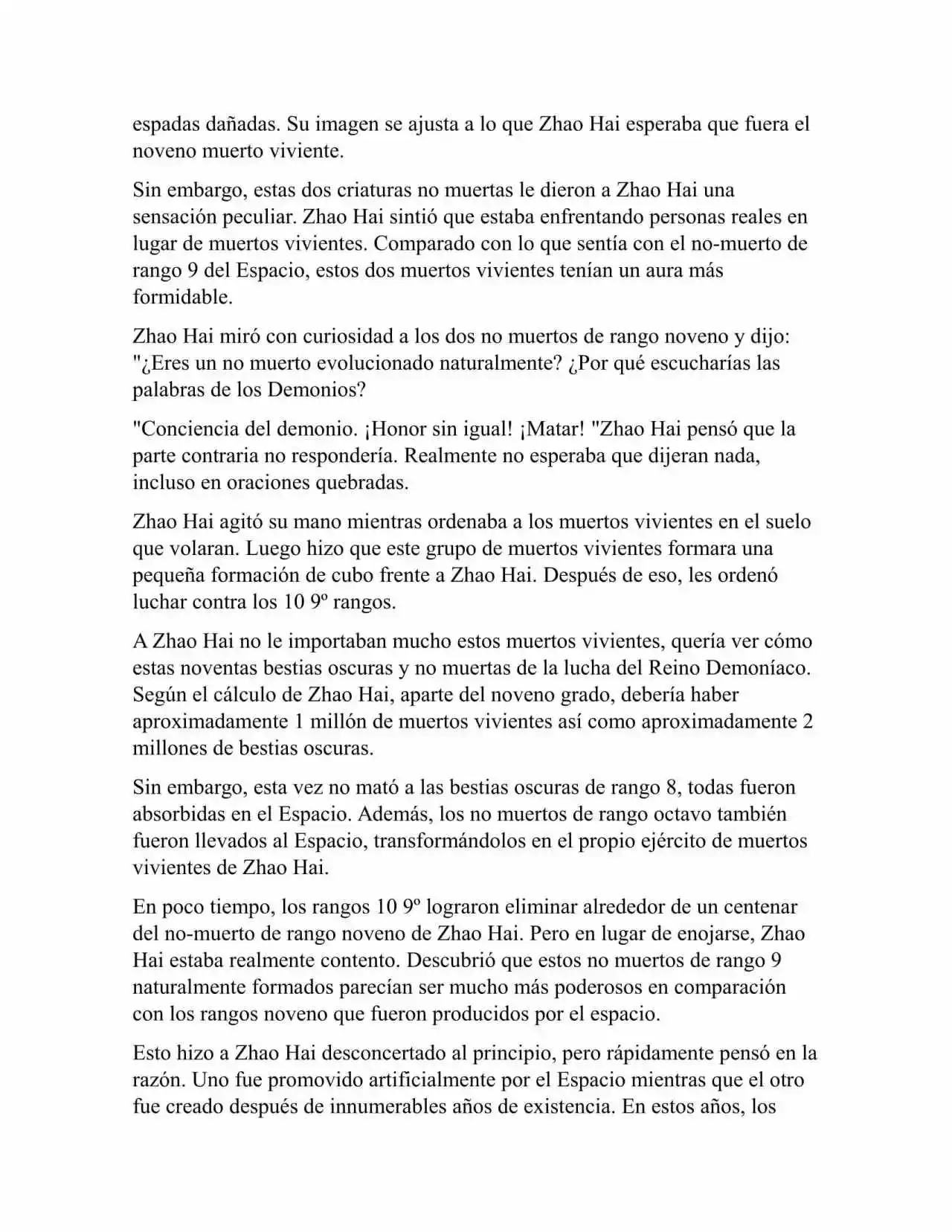 espadas dañadas. Su imagen se ajusta a lo que Zhao Hai esperaba que fuera el noveno muerto viviente.

Sin embargo, estas dos criaturas no muertas le dieron a Zhao Hai una sensación peculiar. Zhao Hai sintió que estaba enfrentando personas reales en lugar de muertos vivientes. Comparado con lo que sentía con el no-muerto de rango 9 del Espacio, estos dos muertos vivientes tenían un aura más formidable.

Zhao Hai miró con curiosidad a los dos no muertos de rango noveno y dijo: "¿Eres un no muerto evolucionado naturalmente? ¿Por qué escucharías las palabras de los Demonios?

"Conciencia del demonio. ¡Honor sin igual! ¡Matar! "Zhao Hai pensó que la parte contraria no respondería. Realmente no esperaba que dijeran nada, incluso en oraciones quebradas.

Zhao Hai agitó su mano mientras ordenaba a los muertos vivientes en el suelo que volaran. Luego hizo que este grupo de muertos vivientes formara una pequeña formación de cubo frente a Zhao Hai. Después de eso, les ordenó luchar contra los 10 9º rangos.

A Zhao Hai no le importaban mucho estos muertos vivientes, quería ver cómo estas noventas bestias oscuras y no muertas de la lucha del Reino Demoníaco. Según el cálculo de Zhao Hai, aparte del noveno grado, debería haber aproximadamente 1 millón de muertos vivientes así como aproximadamente 2 millones de bestias oscuras.

Sin embargo, esta vez no mató a las bestias oscuras de rango 8, todas fueron absorbidas en el Espacio. Además, los no muertos de rango octavo también fueron llevados al Espacio, transformándolos en el propio ejército de muertos vivientes de Zhao Hai.

En poco tiempo, los rangos 10 9º lograron eliminar alrededor de un centenar del no-muerto de rango noveno de Zhao Hai. Pero en lugar de enojarse, Zhao Hai estaba realmente contento. Descubrió que estos no muertos de rango 9 naturalmente formados parecían ser mucho más poderosos en comparación con los rangos noveno que fueron producidos por el espacio.

Esto hizo a Zhao Hai desconcertado al principio, pero rápidamente pensó en la razón. Uno fue promovido artificialmente por el Espacio mientras que el otro fue creado después de innumerables años de existencia. En estos años, los